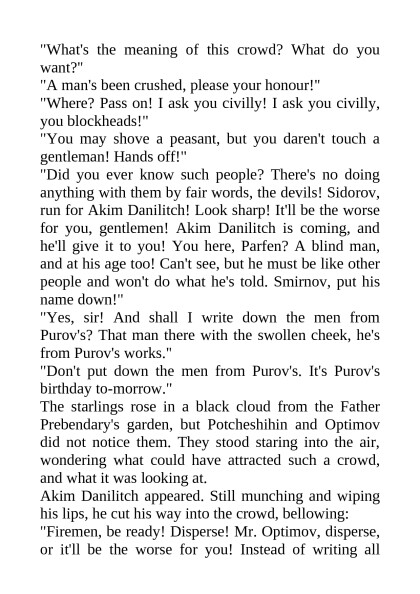 "What's the meaning of this crowd? What do you want?"
"A man's been crushed, please your honour!"
"Where? Pass on! I ask you civilly! I ask you civilly, you blockheads!"
"You may shove a peasant, but you daren't touch a gentleman! Hands off!"
"Did you ever know such people? There's no doing anything with them by fair words, the devils! Sidorov, run for Akim Danilitch! Look sharp! It'll be the worse for you, gentlemen! Akim Danilitch is coming, and he'll give it to you! You here, Parfen? A blind man, and at his age too! Can't see, but he must be like other people and won't do what he's told. Smirnov, put his name down!"
"Yes, sir! And shall I write down the men from Purov's? That man there with the swollen cheek, he's from Purov's works."
"Don't put down the men from Purov's. It's Purov's birthday to-morrow."
The starlings rose in a black cloud from the Father Prebendary's garden, but Potcheshihin and Optimov did not notice them. They stood staring into the air, wondering what could have attracted such a crowd, and what it was looking at.
Akim Danilitch appeared. Still munching and wiping his lips, he cut his way into the crowd, bellowing:
"Firemen, be ready! Disperse! Mr. Optimov, disperse, or it'll be the worse for you! Instead of writing all